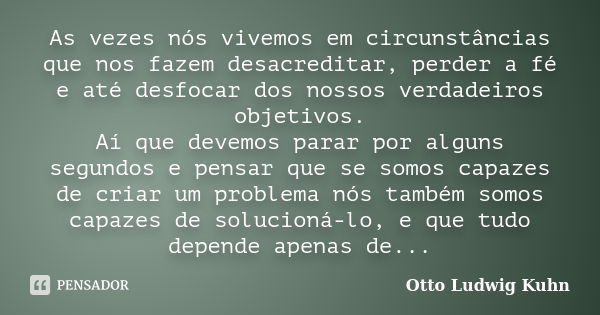 As vezes nós vivemos em circunstâncias que nos fazem desacreditar, perder a fé e até desfocar dos nossos verdadeiros objetivos.
Aí que devemos parar por alguns segundos e pensar que se somos capazes de criar um problema nós também somos capazes de solucioná-lo, e que tudo depende apenas de...

PENSADOR

Otto Ludwig Kuhn